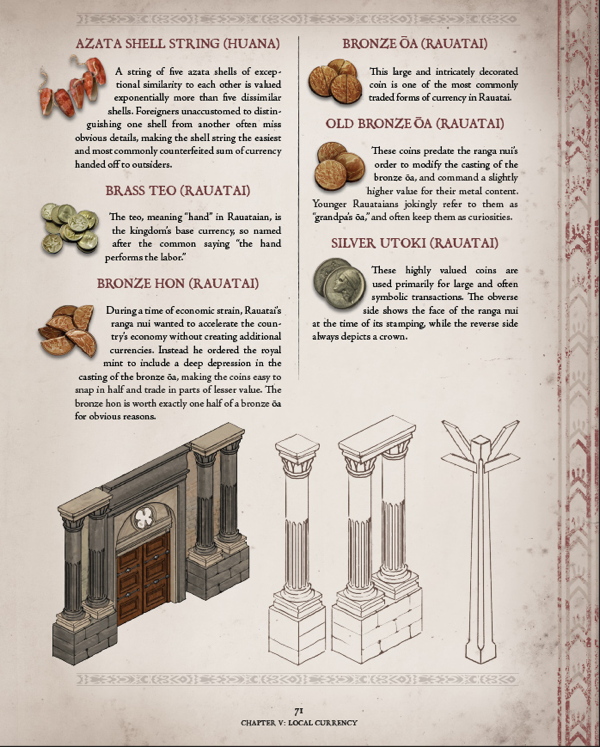 AZATA SHELL STRING (HUANA)

A string of five azata shells of exceptional similarity to each other is valued exponentially more than five dissimilar shells. Foreigners unaccustomed to distinguishing one shell from another often miss obvious details, making the shell string the easiest and most commonly counterfeited sum of currency handed off to outsiders.

BRASS TEO (RAUATAI)

The teo, meaning "hand" in Rauataian, is the kingdom's base currency, so named after the common saying "the hand performs the labor."

BRONZE HON (RAUATAI)

During a time of economic strain, Rauatai's ranga nui wanted to accelerate the country's economy without creating additional currencies. Instead he ordered the royal mint to include a deep depression in the casting of the bronze ōa, making the coins easy to snap in half and trade in parts of lesser value. The bronze hon is worth exactly one half of a bronze ōa for obvious reasons.

BRONZE ŌA (RAUATAI)

This large and intricately decorated coin is one of the most commonly traded forms of currency in Rauatai.

OLD BRONZE ŌA (RAUATAI)

These coins predate the ranga nui's order to modify the casting of the bronze ōa, and command a slightly higher value for their metal content. Younger Rauataians jokingly refer to them as "grandpa's ōa," and often keep them as curiosities.

SILVER UTOKI (RAUATAI)

These highly valued coins are used primarily for large and often symbolic transactions. The obverse side shows the face of the ranga nui at the time of its stamping, while the reverse side always depicts a crown.

71
CHAPTER V: LOCAL CURRENCY